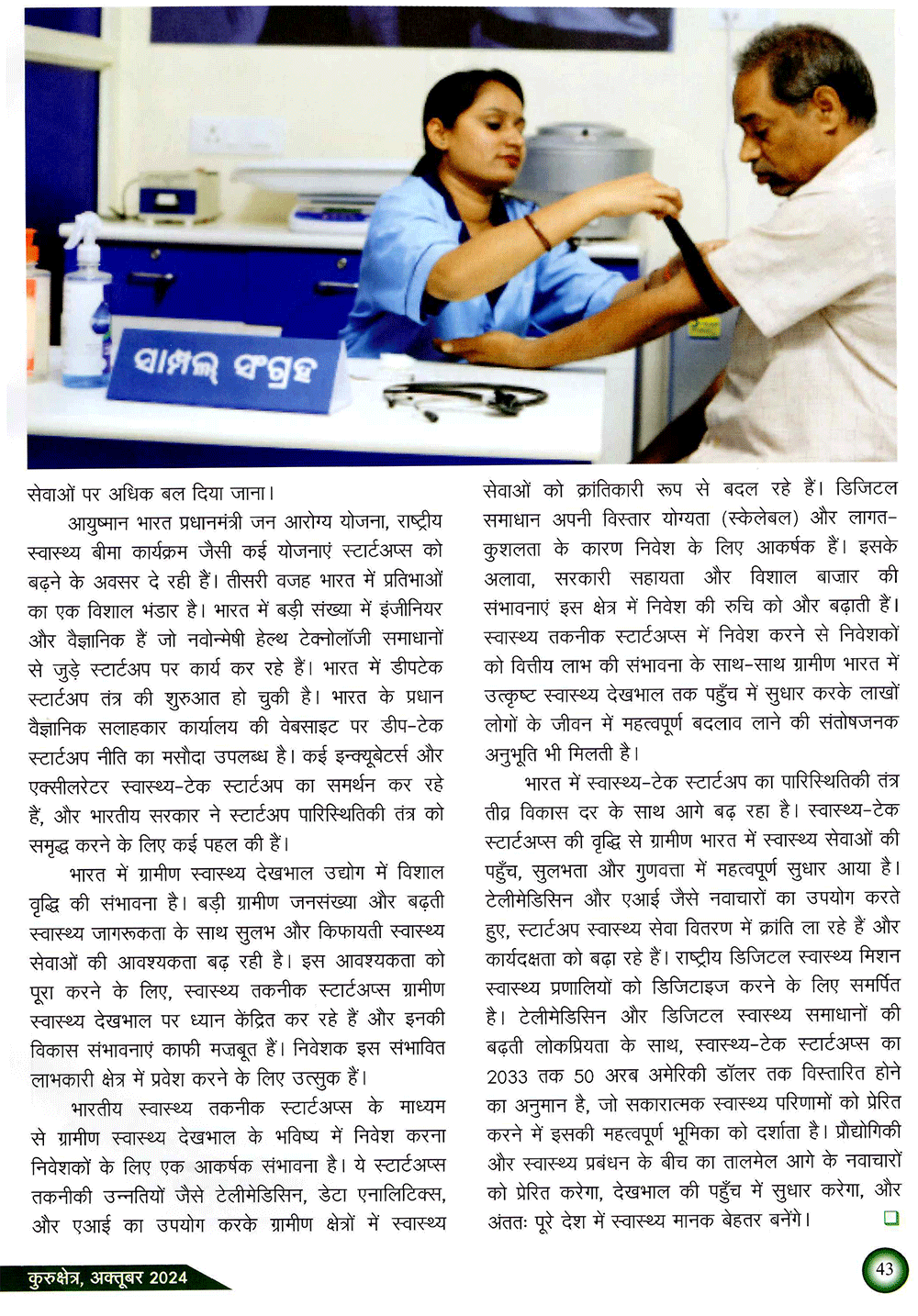 ସାମ୍ପଲ୍ ସଂଗ୍ରହ

सेवाओं पर अधिक बल दिया जाना।

आयुष्मान भारत प्रधानमंत्री जन आरोग्य योजना, राष्ट्रीय स्वास्थ्य बीमा कार्यक्रम जैसी कई योजनाएं स्टार्टअप्स को बढ़ने के अवसर दे रही हैं। तीसरी वजह भारत में प्रतिभाओं का एक विशाल भंडार है। भारत में बड़ी संख्या में इंजीनियर और वैज्ञानिक हैं जो नवोन्मेषी हेल्थ टेक्नोलॉजी समाधानों से जुड़े स्टार्टअप पर कार्य कर रहे हैं। भारत में डीपटेक स्टार्टअप तंत्र की शुरुआत हो चुकी है। भारत के प्रधान वैज्ञानिक सलाहकार कार्यालय की वेबसाइट पर डीप-टेक स्टार्टअप नीति का मसौदा उपलब्ध है। कई इन्क्यूबेटर्स और एक्सीलरेटर स्वास्थ्य-टेक स्टार्टअप का समर्थन कर रहे हैं, और भारतीय सरकार ने स्टार्टअप पारिस्थितिकी तंत्र को समृद्ध करने के लिए कई पहल की हैं।

भारत में ग्रामीण स्वास्थ्य देखभाल उद्योग में विशाल वृद्धि की संभावना है। बड़ी ग्रामीण जनसंख्या और बढ़ती स्वास्थ्य जागरूकता के साथ सुलभ और किफायती स्वास्थ्य सेवाओं की आवश्यकता बढ़ रही है। इस आवश्यकता को पूरा करने के लिए, स्वास्थ्य तकनीक स्टार्टअप्स ग्रामीण स्वास्थ्य देखभाल पर ध्यान केंद्रित कर रहे हैं और इनकी विकास संभावनाएं काफी मजबूत हैं। निवेशक इस संभावित लाभकारी क्षेत्र में प्रवेश करने के लिए उत्सुक हैं।

भारतीय स्वास्थ्य तकनीक स्टार्टअप्स के माध्यम से ग्रामीण स्वास्थ्य देखभाल के भविष्य में निवेश करना निवेशकों के लिए एक आकर्षक संभावना है। ये स्टार्टअप्स तकनीकी उन्नतियों जैसे टेलीमेडिसिन, डेटा एनालिटिक्स, और एआई का उपयोग करके ग्रामीण क्षेत्रों में स्वास्थ्य सेवाओं को क्रांतिकारी रूप से बदल रहे हैं। डिजिटल समाधान अपनी विस्तार योग्यता (स्केलेबल) और लागत-कुशलता के कारण निवेश के लिए आकर्षक हैं। इसके अलावा, सरकारी सहायता और विशाल बाजार की संभावनाएं इस क्षेत्र में निवेश की रुचि को और बढ़ाती हैं। स्वास्थ्य तकनीक स्टार्टअप्स में निवेश करने से निवेशकों को वित्तीय लाभ की संभावना के साथ-साथ ग्रामीण भारत में उत्कृष्ट स्वास्थ्य देखभाल तक पहुँच में सुधार करके लाखों लोगों के जीवन में महत्वपूर्ण बदलाव लाने की संतोषजनक अनुभूति भी मिलती है।

भारत में स्वास्थ्य-टेक स्टार्टअप का पारिस्थितिकी तंत्र तीव्र विकास दर के साथ आगे बढ़ रहा है। स्वास्थ्य-टेक स्टार्टअप्स की वृद्धि से ग्रामीण भारत में स्वास्थ्य सेवाओं की पहुँच, सुलभता और गुणवत्ता में महत्वपूर्ण सुधार आया है। टेलीमेडिसिन और एआई जैसे नवाचारों का उपयोग करते हुए, स्टार्टअप स्वास्थ्य सेवा वितरण में क्रांति ला रहे हैं और कार्यदक्षता को बढ़ा रहे हैं। राष्ट्रीय डिजिटल स्वास्थ्य मिशन स्वास्थ्य प्रणालियों को डिजिटाइज करने के लिए समर्पित है। टेलीमेडिसिन और डिजिटल स्वास्थ्य समाधानों की बढ़ती लोकप्रियता के साथ, स्वास्थ्य-टेक स्टार्टअप्स का 2033 तक 50 अरब अमेरिकी डॉलर तक विस्तारित होने का अनुमान है, जो सकारात्मक स्वास्थ्य परिणामों को प्रेरित करने में इसकी महत्वपूर्ण भूमिका को दर्शाता है। प्रौद्योगिकी और स्वास्थ्य प्रबंधन के बीच का तालमेल आगे के नवाचारों को प्रेरित करेगा, देखभाल की पहुँच में सुधार करेगा, और अंततः पूरे देश में स्वास्थ्य मानक बेहतर बनेंगे।

कुरुक्षेत्र, अक्तूबर 2024

43